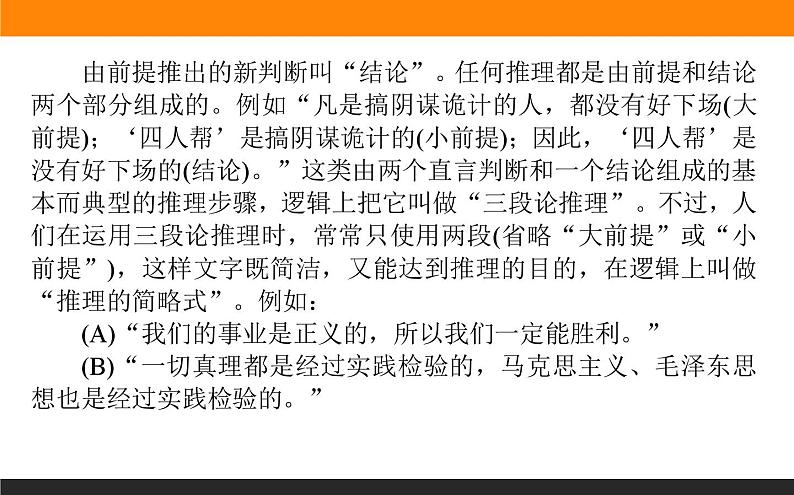 由前提推出的新判断叫“结论”。任何推理都是由前提和结论两个部分组成的。例如“凡是搞阴谋诡计的人，都没有好下场(大前提)；‘四人帮’是搞阴谋诡计的(小前提)；因此，‘四人帮’是没有好下场的(结论)。”这类由两个直言判断和一个结论组成的基本而典型的推理步骤，逻辑上把它叫做“三段论推理”。不过，人们在运用三段论推理时，常常只使用两段(省略“大前提”或“小前提”)，这样文字既简洁，又能达到推理的目的，在逻辑上叫做“推理的简略式”。例如：

(A)“我们的事业是正义的，所以我们一定能胜利。”

(B)“一切真理都是经过实践检验的，马克思主义、毛泽东思想也是经过实践检验的。”